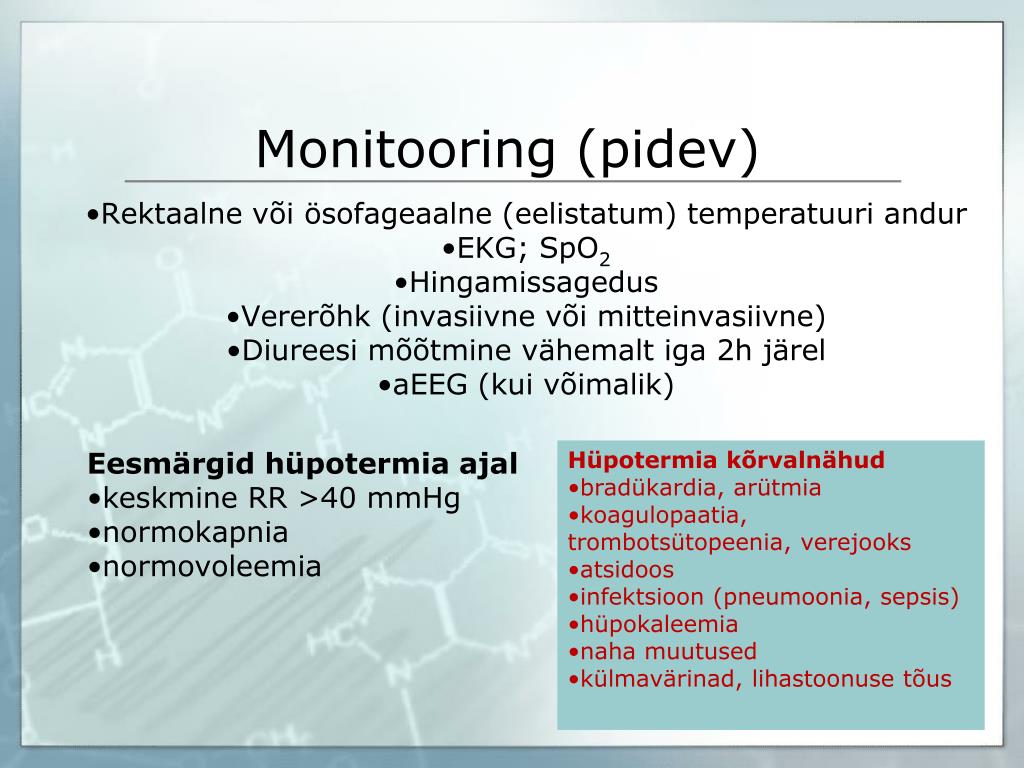 Monitooring (pidev)

•Rektaalne või ösofageaalne (eelistatum) temperatuuri andur
•EKG; $SpO_2$
•Hingamissagedus
•Vererõhk (invasiivne või mitteinvasiivne)
•Diureesi mõõtmine vähemalt iga 2h järel
•aEEG (kui võimalik)

Eesmärgid hüpotermia ajal
•keskmine RR >40 mmHg
•normokapnia
•normovoleemia

Hüpotermia kõrvalnähud
•bradükardia, arütmia
•koagulopaatia, trombotsütopeenia, verejooks
•atsidoos
•infektsioon (pneumoonia, sepsis)
•hüpokaleemia
•naha muutused
•külmavärinad, lihastoonuse tõus